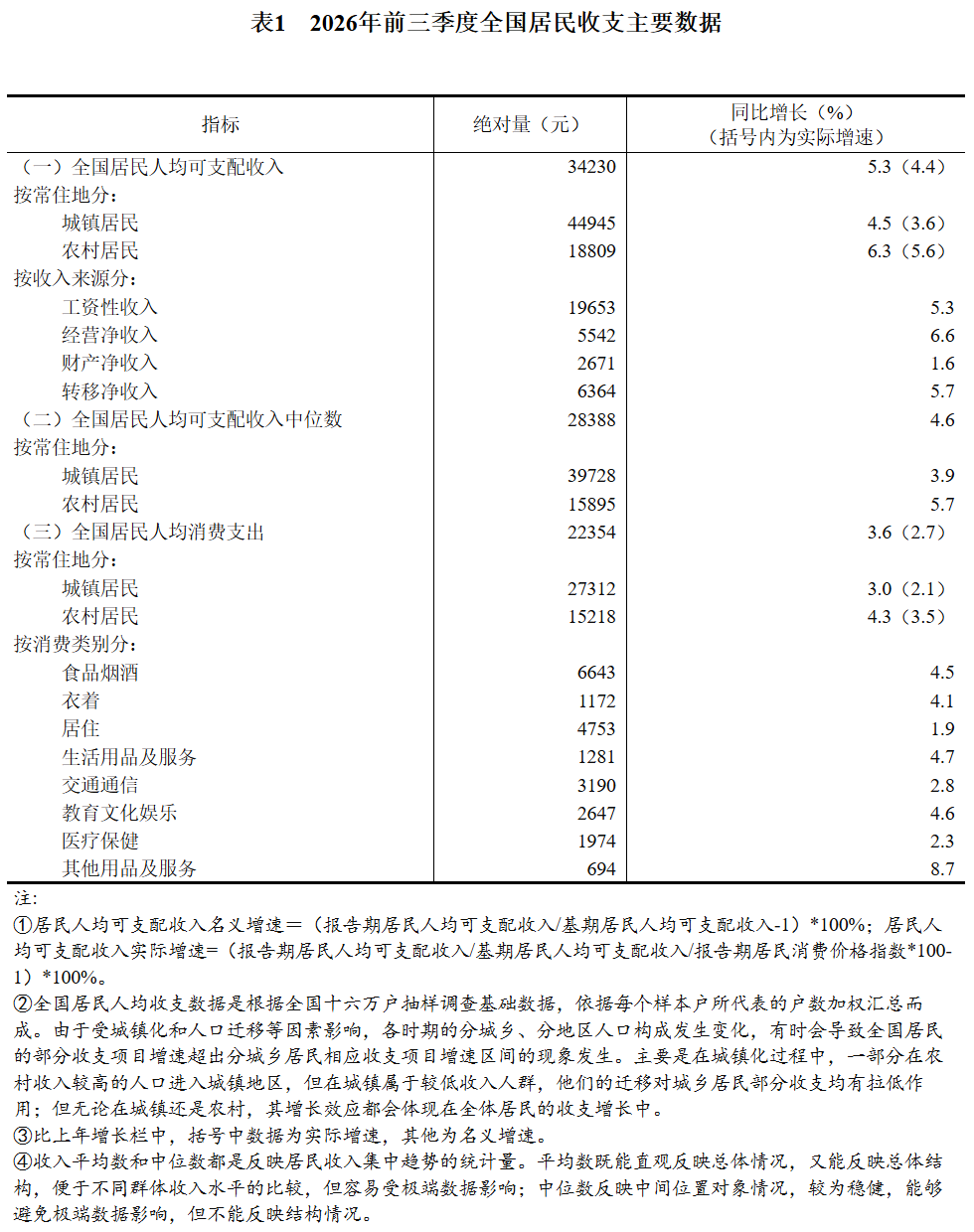 表1 2026年前三季度全国居民收支主要数据

| 指标 | 绝对量（元） | 同比增长（%）（括号内为实际增速） |
|---|---|---|
| （一）全国居民人均可支配收入 | 34230 | 5.3（4.4） |
| 按常住地分： | | |
| 城镇居民 | 44945 | 4.5（3.6） |
| 农村居民 | 18809 | 6.3（5.6） |
| 按收入来源分： | | |
| 工资性收入 | 19653 | 5.3 |
| 经营净收入 | 5542 | 6.6 |
| 财产净收入 | 2671 | 1.6 |
| 转移净收入 | 6364 | 5.7 |
| （二）全国居民人均可支配收入中位数 | 28388 | 4.6 |
| 按常住地分： | | |
| 城镇居民 | 39728 | 3.9 |
| 农村居民 | 15895 | 5.7 |
| （三）全国居民人均消费支出 | 22354 | 3.6（2.7） |
| 按常住地分： | | |
| 城镇居民 | 27312 | 3.0（2.1） |
| 农村居民 | 15218 | 4.3（3.5） |
| 按消费类别分： | | |
| 食品烟酒 | 6643 | 4.5 |
| 衣着 | 1172 | 4.1 |
| 居住 | 4753 | 1.9 |
| 生活用品及服务 | 1281 | 4.7 |
| 交通通信 | 3190 | 2.8 |
| 教育文化娱乐 | 2647 | 4.6 |
| 医疗保健 | 1974 | 2.3 |
| 其他用品及服务 | 694 | 8.7 |

注：

①居民人均可支配收入名义增速=（报告期居民人均可支配收入/基期居民人均可支配收入-1）*100%；居民人均可支配收入实际增速=（报告期居民人均可支配收入/基期居民人均可支配收入/报告期居民消费价格指数*100-1）*100%。

②全国居民人均收支数据是根据全国十六万户抽样调查基础数据，依据每个样本户所代表的户数加权汇总而成。由于受城镇化和人口迁移等因素影响，各时期的分城乡、分地区人口构成发生变化，有时会导致全国居民的部分收支项目增速超出分城乡居民相应收支项目增速区间的现象发生。主要是在城镇化过程中，一部分在农村收入较高的人口进入城镇地区，但在城镇属于较低收入人群，他们的迁移对城乡居民部分收支均有拉低作用；但无论在城镇还是农村，其增长效应都会体现在全体居民的收支增长中。

③比上年增长栏中，括号中数据为实际增速，其他为名义增速。

④收入平均数和中位数都是反映居民收入集中趋势的统计量。平均数既能直观反映总体情况，又能反映总体结构，便于不同群体收入水平的比较，但容易受极端数据影响；中位数反映中间位置对象情况，较为稳健，能够避免极端数据影响，但不能反映结构情况。